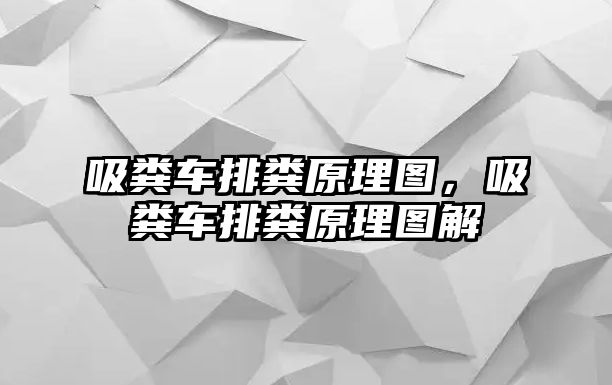 吸粪车排粪原理图，吸粪车排粪原理图解